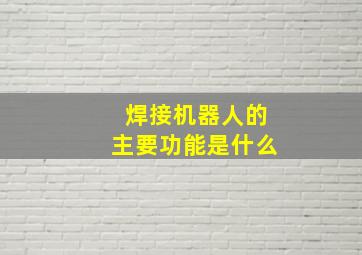 焊接机器人的
主要功能是什么